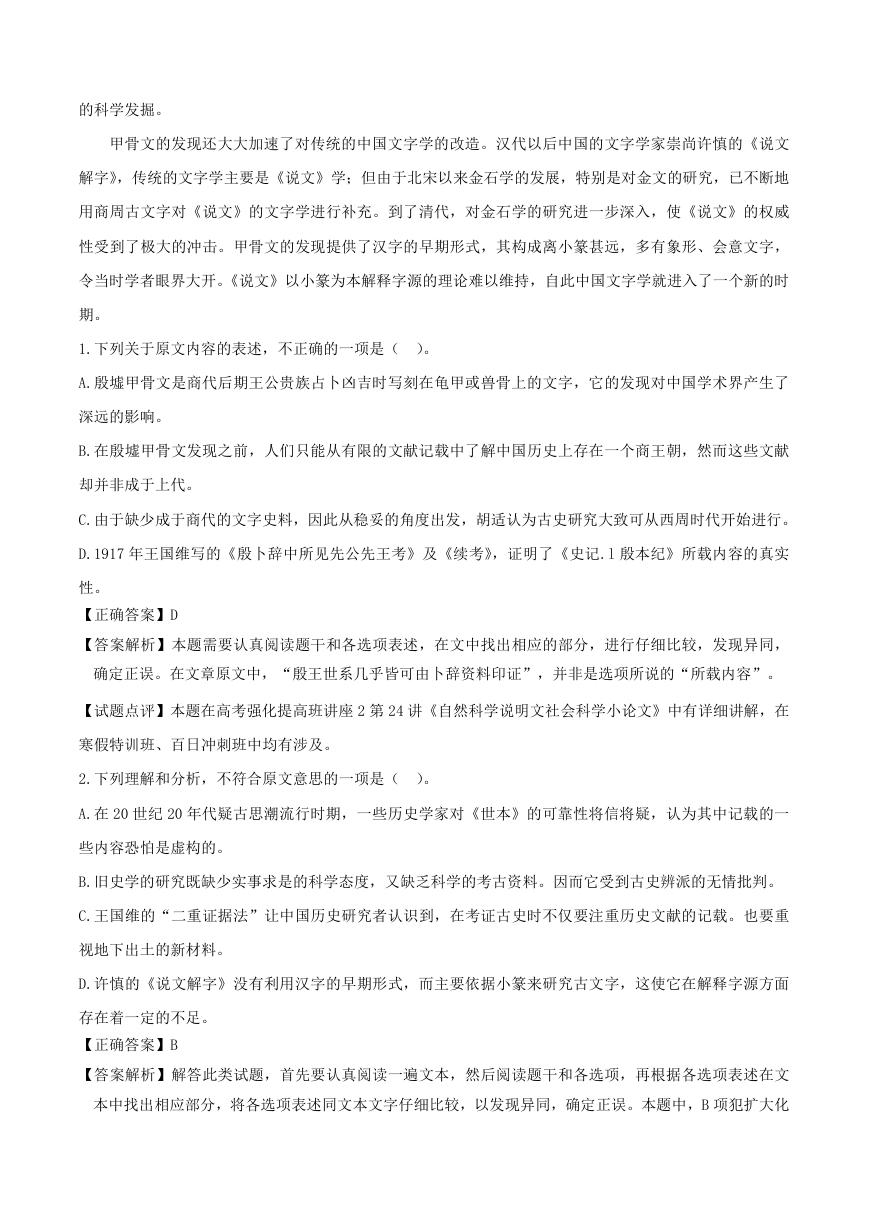 的科学发掘。

甲骨文的发现还大大加速了对传统的中国文字学的改造。汉代以后中国的文字学家崇尚许慎的《说文解字》，传统的文字学主要是《说文》学；但由于北宋以来金石学的发展，特别是对金文的研究，已不断地用商周古文字对《说文》的文字学进行补充。到了清代，对金石学的研究进一步深入，使《说文》的权威性受到了极大的冲击。甲骨文的发现提供了汉字的早期形式，其构成离小篆甚远，多有象形、会意文字，令当时学者眼界大开。《说文》以小篆为本解释字源的理论难以维持，自此中国文字学就进入了一个新的时期。

1.下列关于原文内容的表述，不正确的一项是（　）。

A.殷墟甲骨文是商代后期王公贵族占卜凶吉时写刻在龟甲或兽骨上的文字，它的发现对中国学术界产生了深远的影响。

B.在殷墟甲骨文发现之前，人们只能从有限的文献记载中了解中国历史上存在一个商王朝，然而这些文献却并非成于上代。

C.由于缺少成于商代的文字史料，因此从稳妥的角度出发，胡适认为古史研究大致可从西周时代开始进行。

D.1917年王国维写的《殷卜辞中所见先公先王考》及《续考》，证明了《史记.l殷本纪》所载内容的真实性。

【正确答案】D

【答案解析】本题需要认真阅读题干和各选项表述，在文中找出相应的部分，进行仔细比较，发现异同，确定正误。在文章原文中，“殷王世系几乎皆可由卜辞资料印证”，并非是选项所说的“所载内容”。

【试题点评】本题在高考强化提高班讲座2第24讲《自然科学说明文社会科学小论文》中有详细讲解，在寒假特训班、百日冲刺班中均有涉及。

2.下列理解和分析，不符合原文意思的一项是（　）。

A.在20世纪20年代疑古思潮流行时期，一些历史学家对《世本》的可靠性将信将疑，认为其中记载的一些内容恐怕是虚构的。

B.旧史学的研究既缺少实事求是的科学态度，又缺乏科学的考古资料。因而它受到古史辨派的无情批判。

C.王国维的“二重证据法”让中国历史研究者认识到，在考证古史时不仅要注重历史文献的记载。也要重视地下出土的新材料。

D.许慎的《说文解字》没有利用汉字的早期形式，而主要依据小篆来研究古文字，这使它在解释字源方面存在着一定的不足。

【正确答案】B

【答案解析】解答此类试题，首先要认真阅读一遍文本，然后阅读题干和各选项，再根据各选项表述在文本中找出相应部分，将各选项表述同文本文字仔细比较，以发现异同，确定正误。本题中，B项犯扩大化